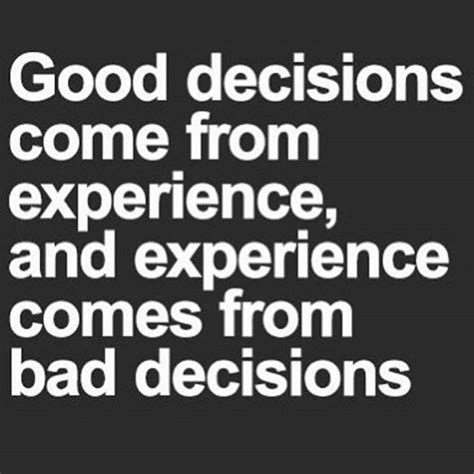 Good decisions come from experience, and experience comes from bad decisions